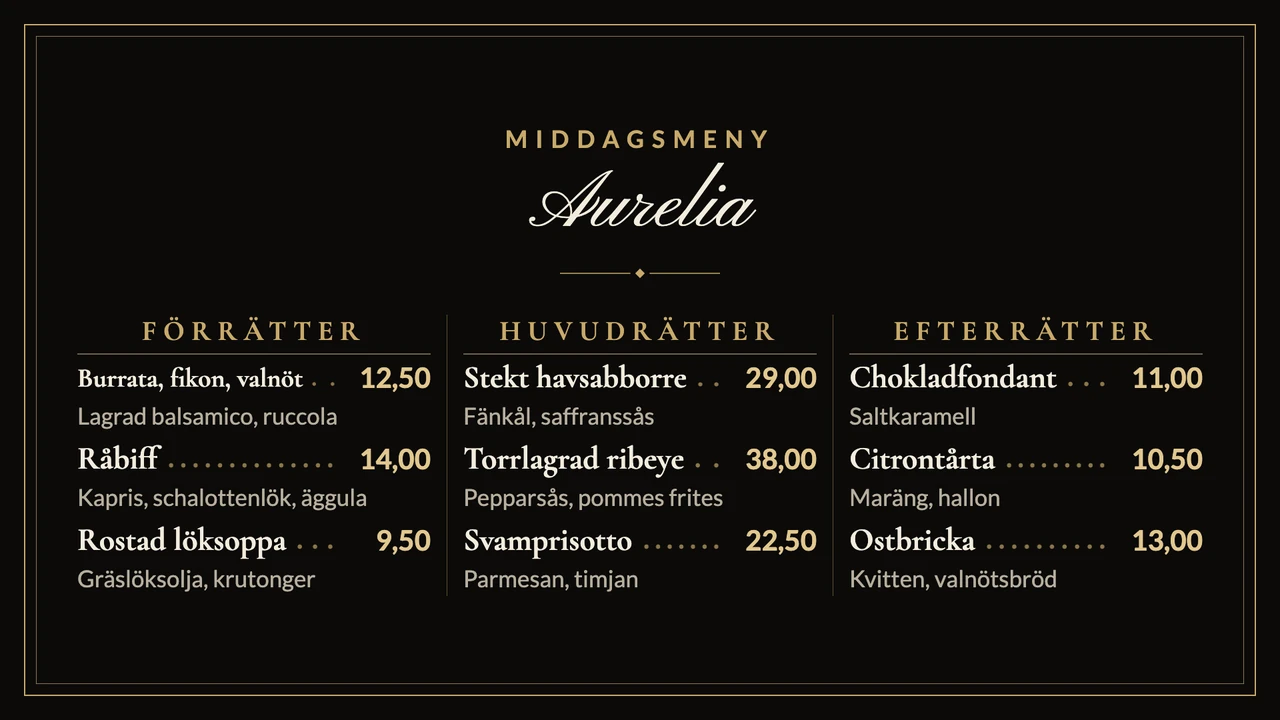 MIDDAGSMENY
Aurelia

FÖRRÄTTER

Burrata, fikon, valnöt 12,50
Lagrad balsamico, ruccola

Råbiff 14,00
Kapris, schalottenlök, äggula

Rostad löksoppa 9,50
Gräslöksolja, krutonger

HUVUDRÄTTER

Stekt havsabborre 29,00
Fänkål, saffranssås

Torrlagrad ribeye 38,00
Pepparsås, pommes frites

Svamprisotto 22,50
Parmesan, timjan

EFTERRÄTTER

Chokladfondant 11,00
Saltkaramell

Citrontårta 10,50
Maräng, hallon

Ostbricka 13,00
Kvitten, valnötsbröd